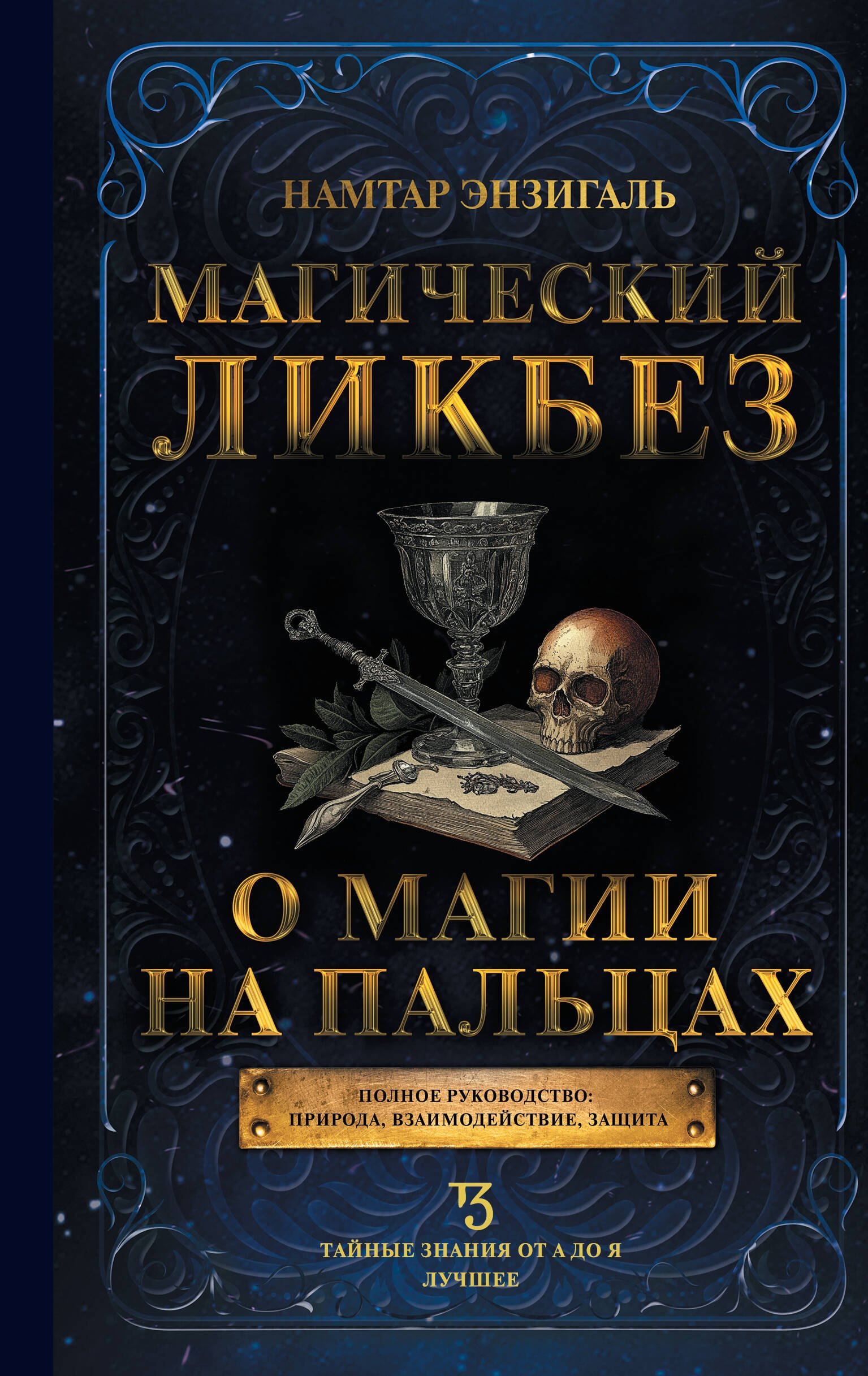 НАМТАР ЭНЗИГАЛЬ

МАГИЧЕСКИЙ ЛИКБЕЗ

О МАГИИ НА ПАЛЬЦАХ

ПОЛНОЕ РУКОВОДСТВО: ПРИРОДА, ВЗАИМОДЕЙСТВИЕ, ЗАЩИТА

ТЗ

ТАЙНЫЕ ЗНАНИЯ ОТ А ДО Я
ЛУЧШЕЕ